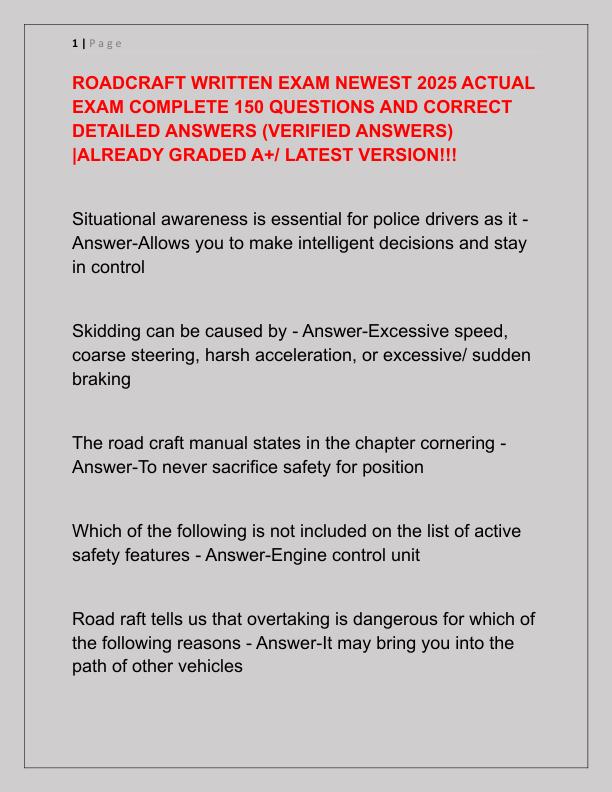 1 | P a g e

ROADCRAFT WRITTEN EXAM NEWEST 2025 ACTUAL EXAM COMPLETE 150 QUESTIONS AND CORRECT DETAILED ANSWERS (VERIFIED ANSWERS) |ALREADY GRADED A+/ LATEST VERSION!!!

Situational awareness is essential for police drivers as it - Answer-Allows you to make intelligent decisions and stay in control

Skidding can be caused by - Answer-Excessive speed, coarse steering, harsh acceleration, or excessive/ sudden braking

The road craft manual states in the chapter cornering - Answer-To never sacrifice safety for position

Which of the following is not included on the list of active safety features - Answer-Engine control unit

Road raft tells us that overtaking is dangerous for which of the following reasons - Answer-It may bring you into the path of other vehicles